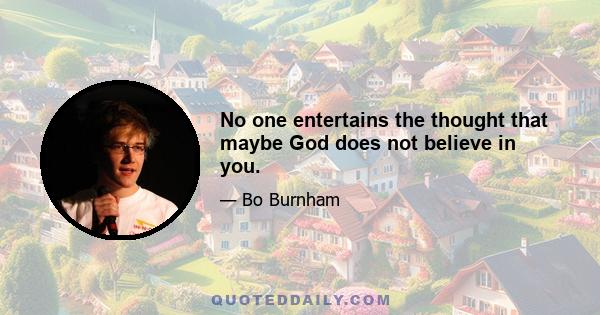 No one entertains the thought that maybe God does not believe in you.

— Bo Burnham

QUOTEDDAILY.COM